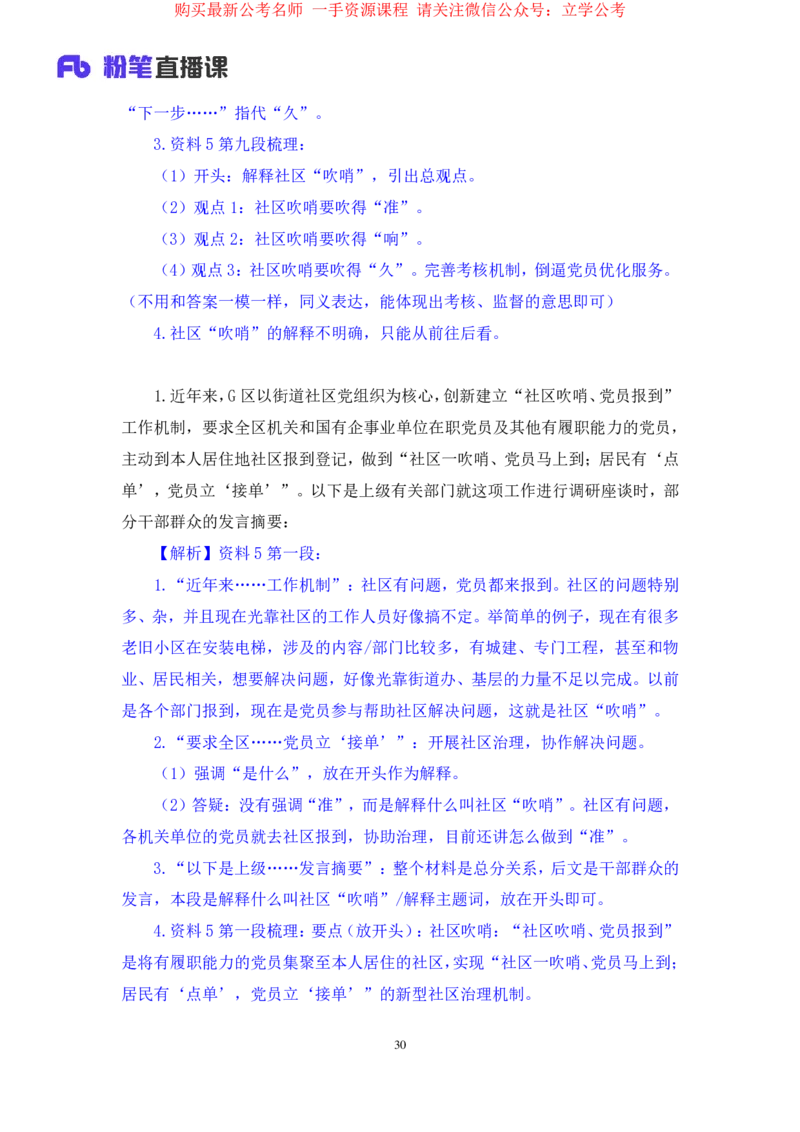 购买最新公考名师 一手资源课程 请关注微信公众号：立学公考

Fb 粉笔直播课

“下一步……”指代“久”。

3.资料 5 第九段梳理：

（1）开头：解释社区“吹哨”，引出总观点。

（2）观点 1：社区吹哨要吹得“准”。

（3）观点 2：社区吹哨要吹得“响”。

（4）观点 3：社区吹哨要吹得“久”。完善考核机制，倒逼党员优化服务。（不用和答案一模一样，同义表达，能体现出考核、监督的意思即可）

4.社区“吹哨”的解释不明确，只能从前往后看。

1.近年来，G 区以街道社区党组织为核心，创新建立“社区吹哨、党员报到”工作机制，要求全区机关和国有企事业单位在职党员及其他有履职能力的党员，主动到本人居住地社区报到登记，做到“社区一吹哨、党员马上到；居民有‘点单’，党员立‘接单’”。以下是上级有关部门就这项工作进行调研座谈时，部分干部群众的发言摘要：

【解析】资料 5 第一段：

1.“近年来……工作机制”：社区有问题，党员都来报到。社区的问题特别多、杂，并且现在光靠社区的工作人员好像搞不定。举简单的例子，现在有很多老旧小区在安装电梯，涉及的内容/部门比较多，有城建、专门工程，甚至和物业、居民相关，想要解决问题，好像光靠街道办、基层的力量不足以完成。以前是各个部门报到，现在是党员参与帮助社区解决问题，这就是社区“吹哨”。

2.“要求全区……党员立‘接单’”：开展社区治理，协作解决问题。

（1）强调“是什么”，放在开头作为解释。

（2）答疑：没有强调“准”，而是解释什么叫社区“吹哨”。社区有问题，各机关单位的党员就去社区报到，协助治理，目前还讲怎么做到“准”。

3.“以下是上级……发言摘要”：整个材料是总分关系，后文是干部群众的发言，本段是解释什么叫社区“吹哨”/解释主题词，放在开头即可。

4.资料 5 第一段梳理：要点（放开头）：社区吹哨：“社区吹哨、党员报到”是将有履职能力的党员集聚至本人居住的社区，实现“社区一吹哨、党员马上到；居民有‘点单’，党员立‘接单’”的新型社区治理机制。

30